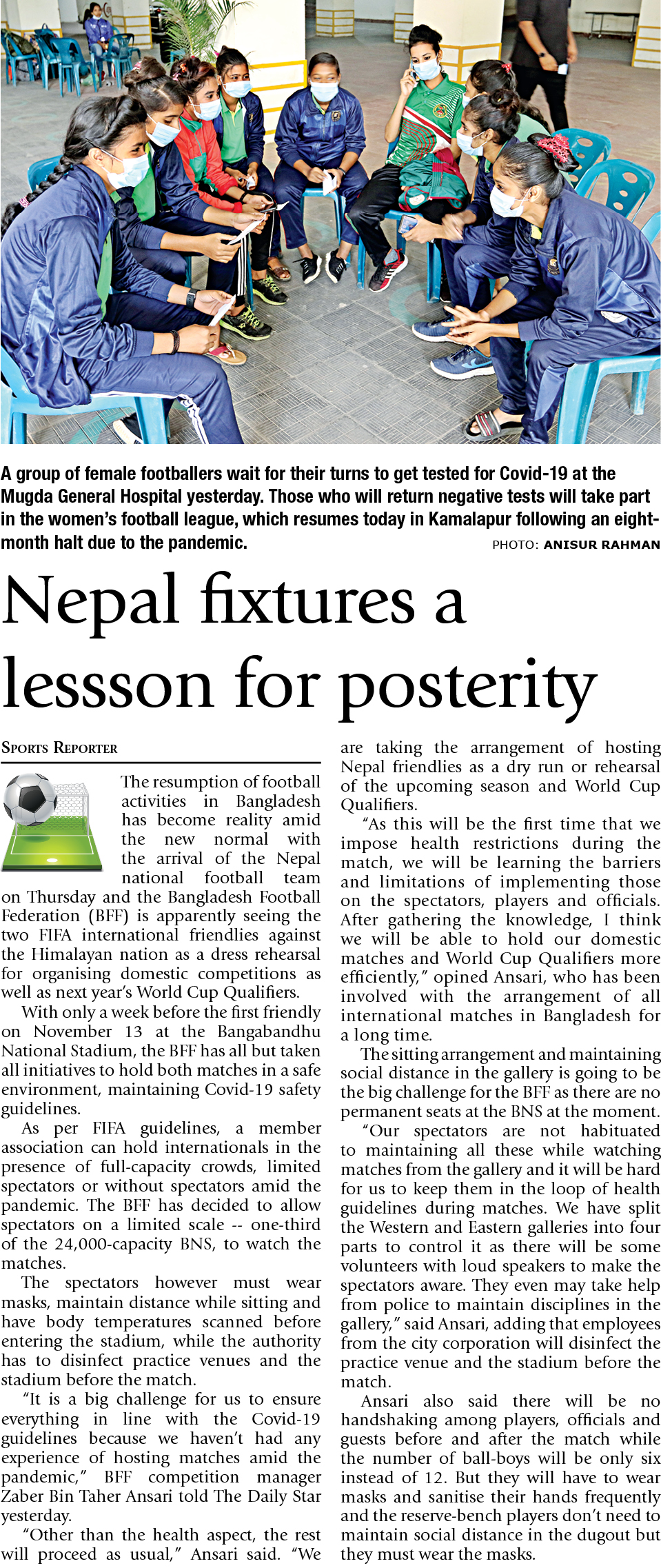 A group of female footballers wait for their turns to get tested for Covid-19 at the Mugda General Hospital yesterday. Those who will return negative tests will take part in the women's football league, which resumes today in Kamalapur following an eight-month halt due to the pandemic. PHOTO: ANISUR RAHMAN

Nepal fixtures a lessson for posterity

SPORTS REPORTER

The resumption of football activities in Bangladesh has become reality amid the new normal with the arrival of the Nepal national football team on Thursday and the Bangladesh Football Federation (BFF) is apparently seeing the two FIFA international friendlies against the Himalayan nation as a dress rehearsal for organising domestic competitions as well as next year's World Cup Qualifiers.

With only a week before the first friendly on November 13 at the Bangabandhu National Stadium, the BFF has all but taken all initiatives to hold both matches in a safe environment, maintaining Covid-19 safety guidelines.

As per FIFA guidelines, a member association can hold internationals in the presence of full-capacity crowds, limited spectators or without spectators amid the pandemic. The BFF has decided to allow spectators on a limited scale -- one-third of the 24,000-capacity BNS, to watch the matches.

The spectators however must wear masks, maintain distance while sitting and have body temperatures scanned before entering the stadium, while the authority has to disinfect practice venues and the stadium before the match.

"It is a big challenge for us to ensure everything in line with the Covid-19 guidelines because we haven't had any experience of hosting matches amid the pandemic," BFF competition manager Zaber Bin Taher Ansari told The Daily Star yesterday.

"Other than the health aspect, the rest will proceed as usual," Ansari said. "We are taking the arrangement of hosting Nepal friendlies as a dry run or rehearsal of the upcoming season and World Cup Qualifiers.

"As this will be the first time that we impose health restrictions during the match, we will be learning the barriers and limitations of implementing those on the spectators, players and officials. After gathering the knowledge, I think we will be able to hold our domestic matches and World Cup Qualifiers more efficiently," opined Ansari, who has been involved with the arrangement of all international matches in Bangladesh for a long time.

The sitting arrangement and maintaining social distance in the gallery is going to be the big challenge for the BFF as there are no permanent seats at the BNS at the moment.

"Our spectators are not habituated to maintaining all these while watching matches from the gallery and it will be hard for us to keep them in the loop of health guidelines during matches. We have split the Western and Eastern galleries into four parts to control it as there will be some volunteers with loud speakers to make the spectators aware. They even may take help from police to maintain disciplines in the gallery," said Ansari, adding that employees from the city corporation will disinfect the practice venue and the stadium before the match.

Ansari also said there will be no handshaking among players, officials and guests before and after the match while the number of ball-boys will be only six instead of 12. But they will have to wear masks and sanitise their hands frequently and the reserve-bench players don't need to maintain social distance in the dugout but they must wear the masks.